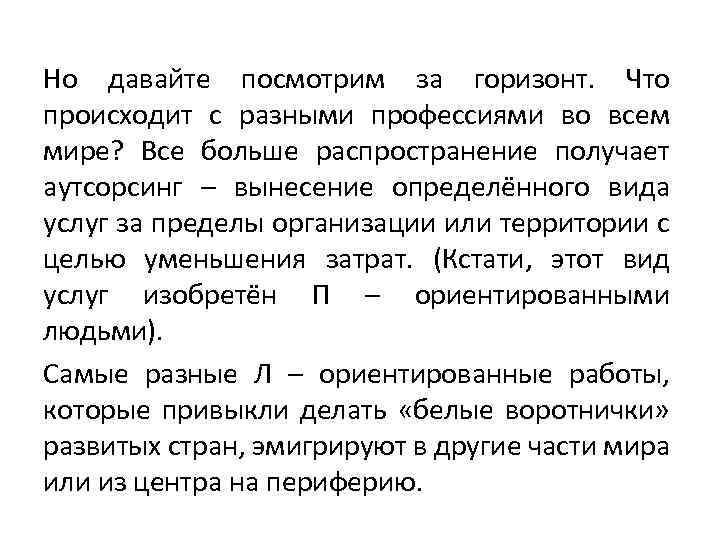 Но давайте посмотрим за горизонт. Что происходит с разными профессиями во всем мире? Все больше распространение получает аутсорсинг – вынесение определённого вида услуг за пределы организации или территории с целью уменьшения затрат. (Кстати, этот вид услуг изобретён П – ориентированными людьми).

Самые разные Л – ориентированные работы, которые привыкли делать «белые воротнички» развитых стран, эмигрируют в другие части мира или из центра на периферию.